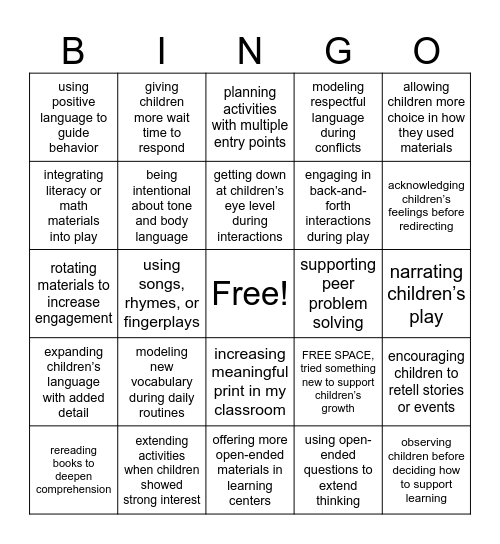 | B | I | N | G | O |
|---|---|---|---|---|
| using positive language to guide behavior | giving children more wait time to respond | planning activities with multiple entry points | modeling respectful language during conflicts | allowing children more choice in how they used materials |
| integrating literacy or math materials into play | being intentional about tone and body language | getting down at children's eye level during interactions | engaging in back-and-forth interactions during play | acknowledging children's feelings before redirecting |
| rotating materials to increase engagement | using songs, rhymes, or fingerplays | Free! | supporting peer problem solving | narrating children's play |
| expanding children's language with added detail | modeling new vocabulary during daily routines | increasing meaningful print in my classroom | FREE SPACE, tried something new to support children's growth | encouraging children to retell stories or events |
| rereading books to deepen comprehension | extending activities when children showed strong interest | offering more open-ended materials in learning centers | using open-ended questions to extend thinking | observing children before deciding how to support learning |